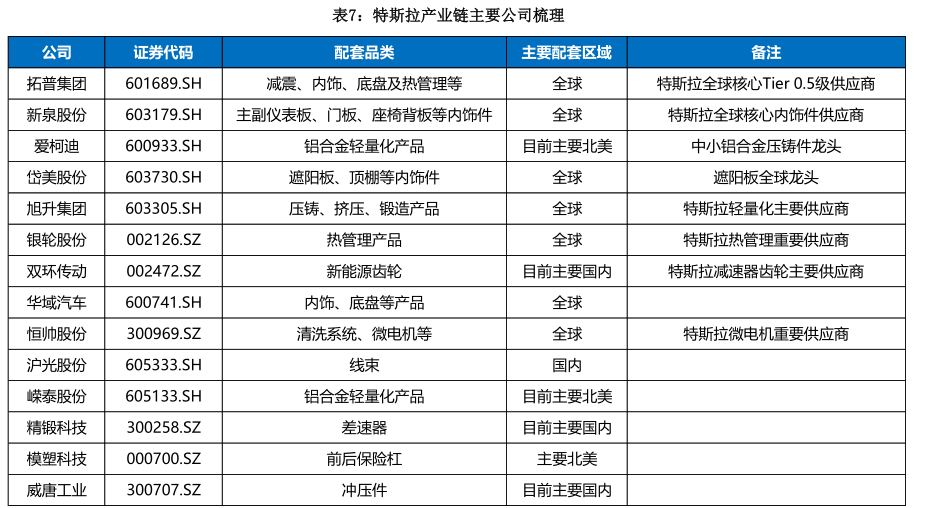 表7：特斯拉产业链主要公司梳理

| 公司 | 证券代码 | 配套品类 | 主要配套区域 | 备注 |
|---|---|---|---|---|
| 拓普集团 | 601689.SH | 减震、内饰、底盘及热管理等 | 全球 | 特斯拉全球核心Tier 0.5级供应商 |
| 新泉股份 | 603179.SH | 主副仪表板、门板、座椅背板等内饰件 | 全球 | 特斯拉全球核心内饰件供应商 |
| 爱柯迪 | 600933.SH | 铝合金轻量化产品 | 目前主要北美 | 中小铝合金压铸件龙头 |
| 岱美股份 | 603730.SH | 遮阳板、顶棚等内饰件 | 全球 | 遮阳板全球龙头 |
| 旭升集团 | 603305.SH | 压铸、挤压、锻造产品 | 全球 | 特斯拉轻量化主要供应商 |
| 银轮股份 | 002126.SZ | 热管理产品 | 全球 | 特斯拉热管理重要供应商 |
| 双环传动 | 002472.SZ | 新能源齿轮 | 目前主要国内 | 特斯拉减速器齿轮主要供应商 |
| 华域汽车 | 600741.SH | 内饰、底盘等产品 | 全球 | |
| 恒帅股份 | 300969.SZ | 清洗系统、微电机等 | 全球 | 特斯拉微电机重要供应商 |
| 沪光股份 | 605333.SH | 线束 | 国内 | |
| 嵘泰股份 | 605133.SH | 铝合金轻量化产品 | 目前主要北美 | |
| 精锻科技 | 300258.SZ | 差速器 | 目前主要国内 | |
| 模塑科技 | 000700.SZ | 前后保险杠 | 主要北美 | |
| 威唐工业 | 300707.SZ | 冲压件 | 目前主要国内 | |